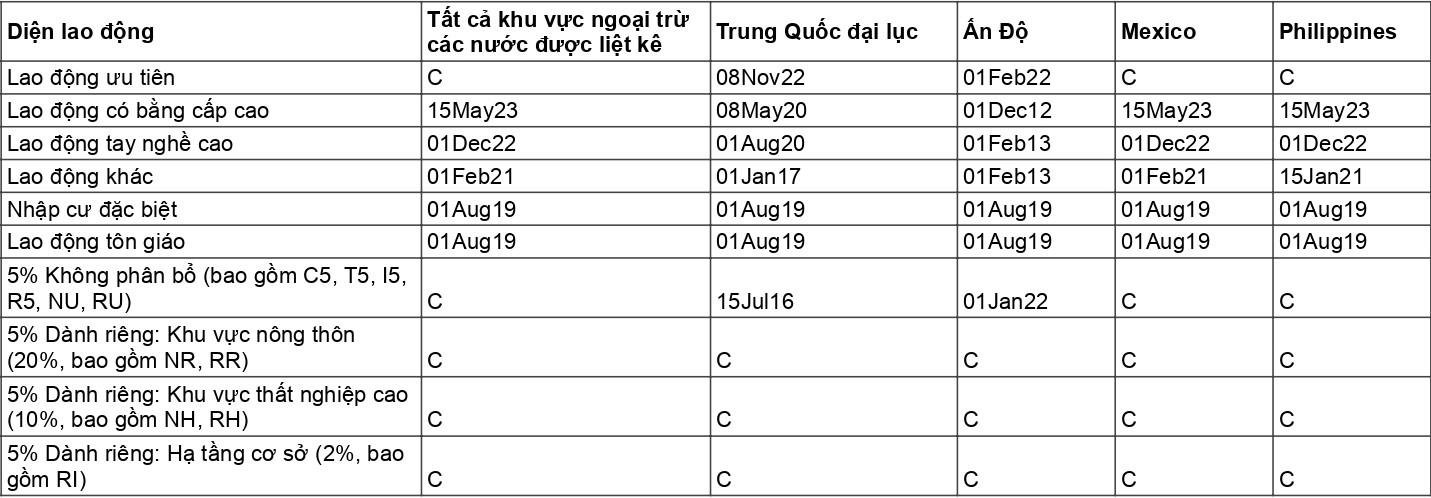 | Diện lao động | Tất cả khu vực ngoại trừ các nước được liệt kê | Trung Quốc đại lục | Ấn Độ | Mexico | Philippines |
|---|---|---|---|---|---|
| Lao động ưu tiên | C | 08Nov22 | 01Feb22 | C | C |
| Lao động có bằng cấp cao | 15May23 | 08May20 | 01Dec12 | 15May23 | 15May23 |
| Lao động tay nghề cao | 01Dec22 | 01Aug20 | 01Feb13 | 01Dec22 | 01Dec22 |
| Lao động khác | 01Feb21 | 01Jan17 | 01Feb13 | 01Feb21 | 15Jan21 |
| Nhập cư đặc biệt | 01Aug19 | 01Aug19 | 01Aug19 | 01Aug19 | 01Aug19 |
| Lao động tôn giáo | 01Aug19 | 01Aug19 | 01Aug19 | 01Aug19 | 01Aug19 |
| 5% Không phân bổ (bao gồm C5, T5, I5, R5, NU, RU) | C | 15Jul16 | 01Jan22 | C | C |
| 5% Dành riêng: Khu vực nông thôn (20%, bao gồm NR, RR) | C | C | C | C | C |
| 5% Dành riêng: Khu vực thất nghiệp cao (10%, bao gồm NH, RH) | C | C | C | C | C |
| 5% Dành riêng: Hạ tầng cơ sở (2%, bao gồm RI) | C | C | C | C | C |